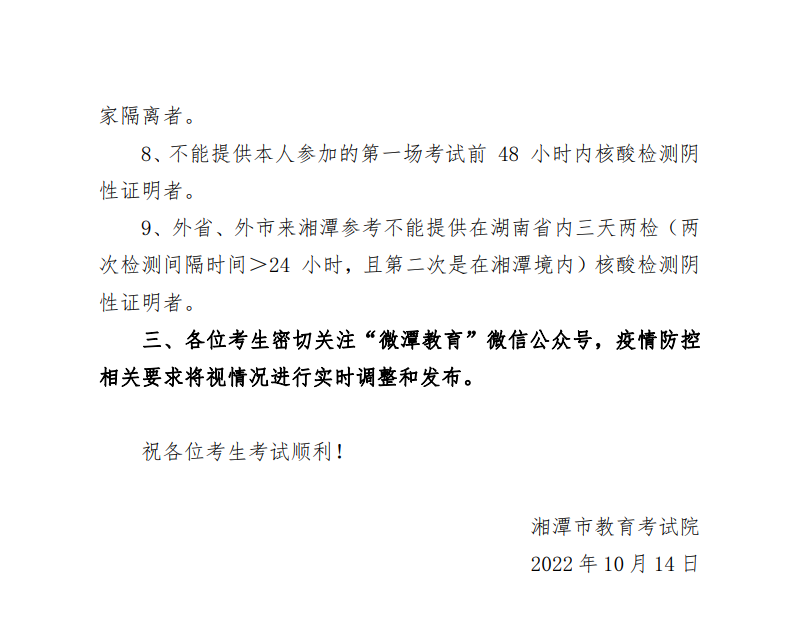 家隔离者。

8、不能提供本人参加的第一场考试前 48 小时内核酸检测阴性证明者。

9、外省、外市来湘潭参考不能提供在湖南省内三天两检（两次检测间隔时间＞24 小时，且第二次是在湘潭境内）核酸检测阴性证明者。

三、各位考生密切关注“微潭教育”微信公众号，疫情防控相关要求将视情况进行实时调整和发布。

祝各位考生考试顺利！

湘潭市教育考试院

2022 年 10 月 14 日